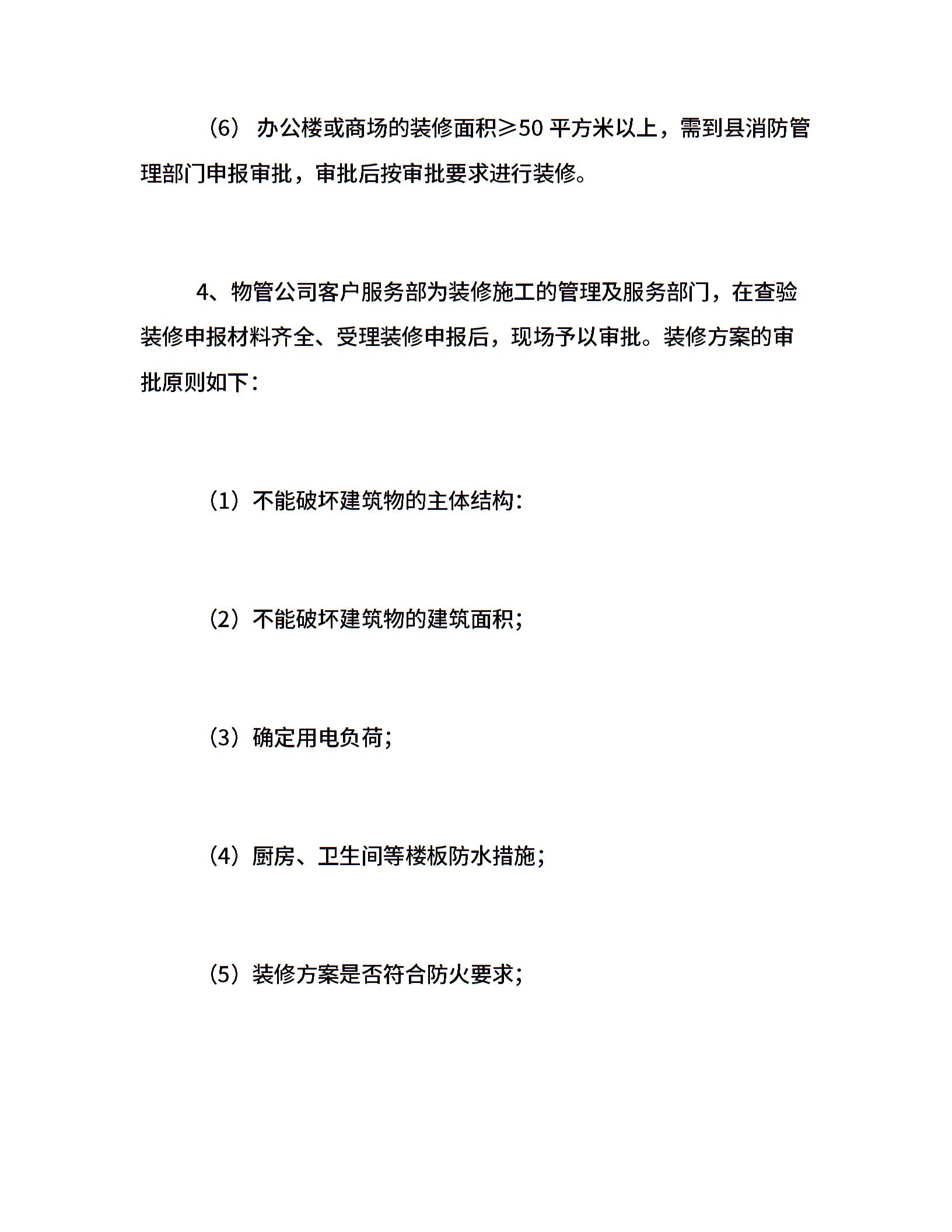 （6） 办公楼或商场的装修面积≥50 平方米以上，需到县消防管理部门申报审批，审批后按审批要求进行装修。

4、物管公司客户服务部为装修施工的管理及服务部门，在查验装修申报材料齐全、受理装修申报后，现场予以审批。装修方案的审批原则如下：

（1）不能破坏建筑物的主体结构：

（2）不能破坏建筑物的建筑面积；

（3）确定用电负荷；

（4）厨房、卫生间等楼板防水措施；

（5）装修方案是否符合防火要求；